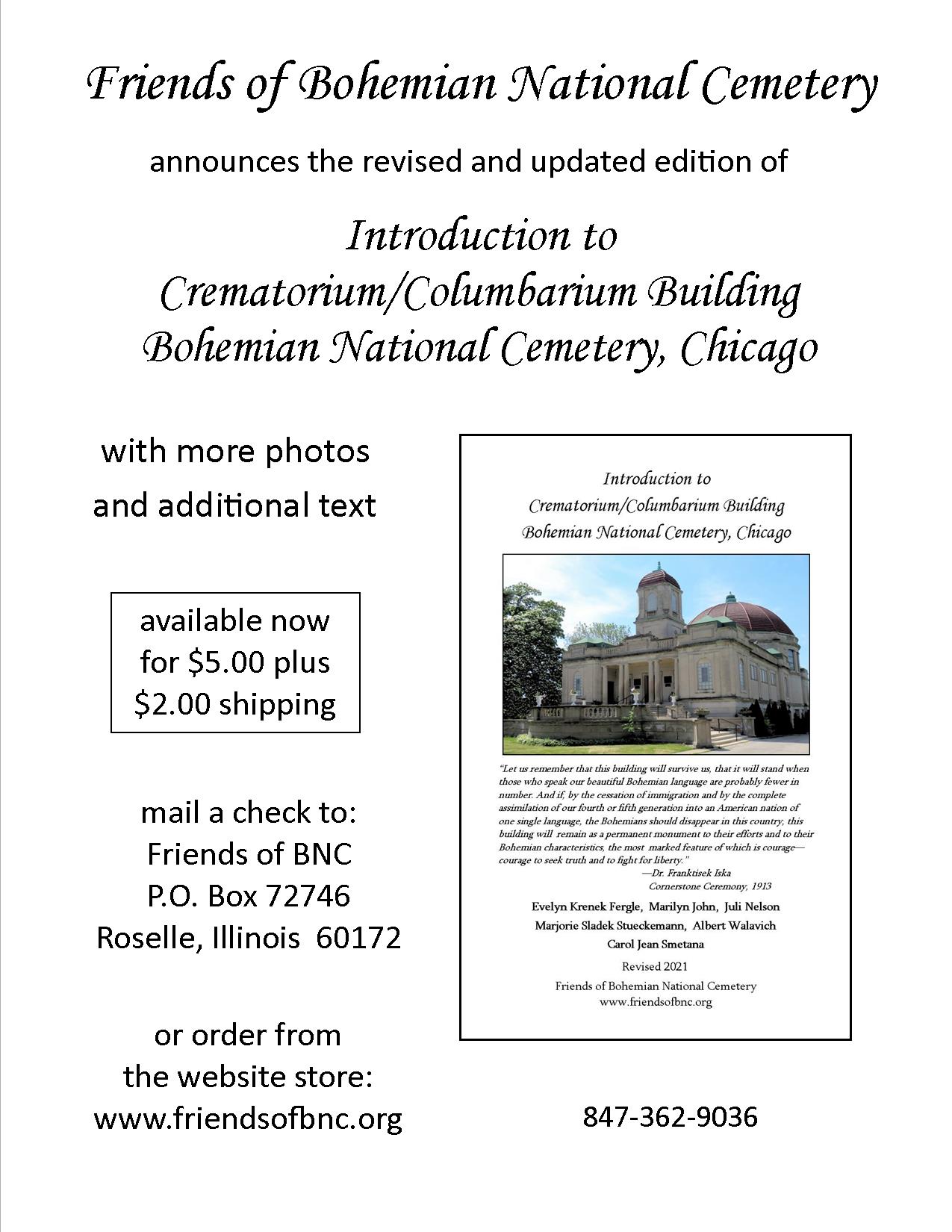 Friends of Bohemian National Cemetery

announces the revised and updated edition of

Introduction to
Crematorium/Columbarium Building
Bohemian National Cemetery, Chicago

with more photos
and additional text

available now
for $5.00 plus
$2.00 shipping

mail a check to:
Friends of BNC
P.O. Box 72746
Roselle, Illinois 60172

or order from
the website store:
www.friendsofbnc.org

Introduction to
Crematorium/Columbarium Building
Bohemian National Cemetery, Chicago

"Let us remember that this building will survive us, that it will stand when those who speak our beautiful Bohemian language are probably fewer in number. And if, by the cessation of immigration and by the complete assimilation of our fourth or fifth generation into an American nation of one single language, the Bohemians should disappear in this country, this building will remain as a permanent monument to their efforts and to their Bohemian characteristics, the most marked feature of which is courage—courage to seek truth and to fight for liberty."
—Dr. Franktisek Iska
Cornerstone Ceremony, 1913

Evelyn Krenek Fergle, Marilyn John, Juli Nelson
Marjorie Sladek Stueckemann, Albert Walavich
Carol Jean Smetana

Revised 2021
Friends of Bohemian National Cemetery
www.friendsofbnc.org

847-362-9036